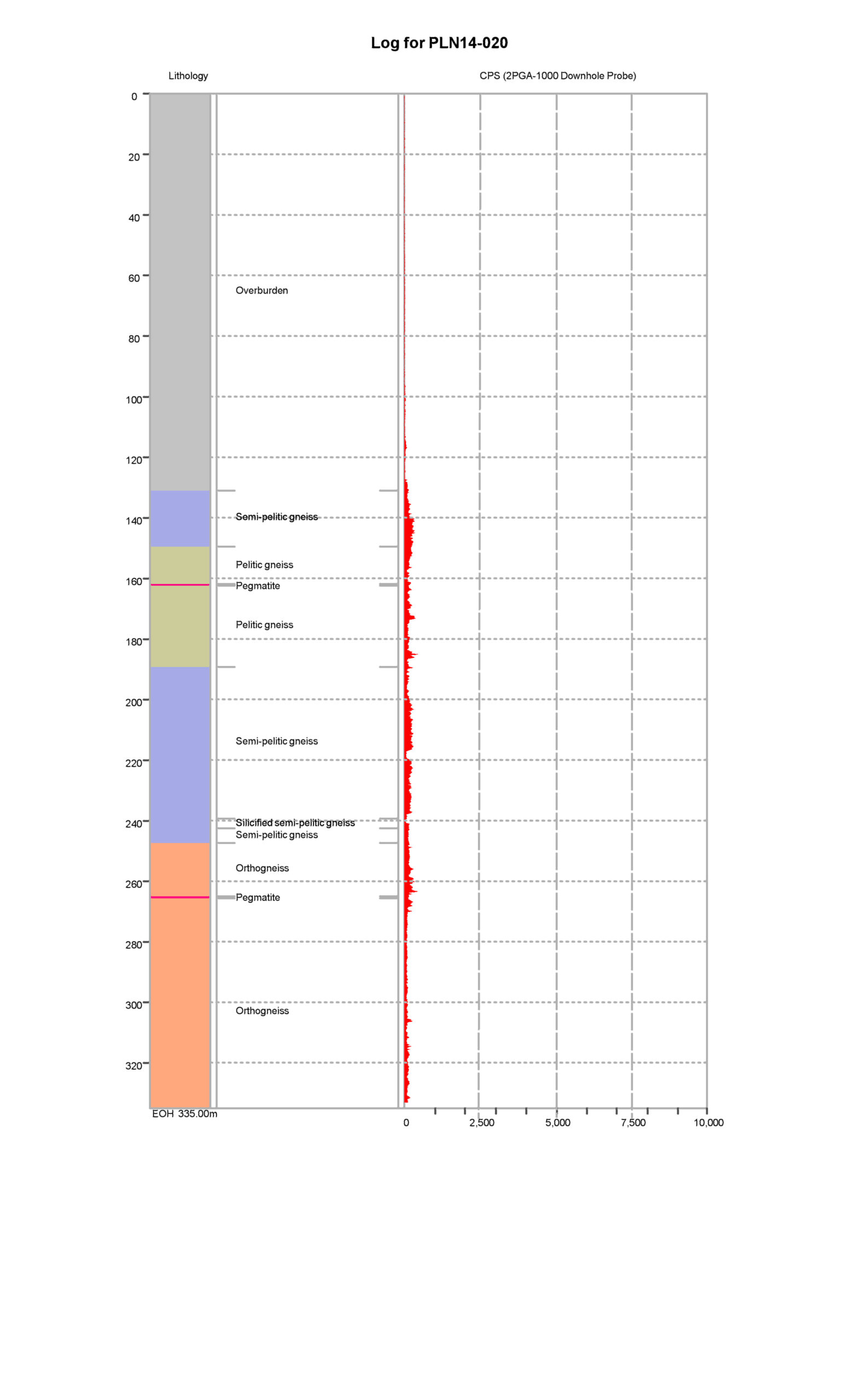 Log for PLN14-020

Lithology

CPS (2PGA-1000 Downhole Probe)

0
20
40
60
80
100
120
140
160
180
200
220
240
260
280
300
320

Overburden

Semi-pelitic gneiss

Pelitic gneiss

Pegmatite

Pelitic gneiss

Semi-pelitic gneiss

Silicified semi-pelitic gneiss

Semi-pelitic gneiss

Orthogneiss

Pegmatite

Orthogneiss

EOH 335.00m

0
2,500
5,000
7,500
10,000